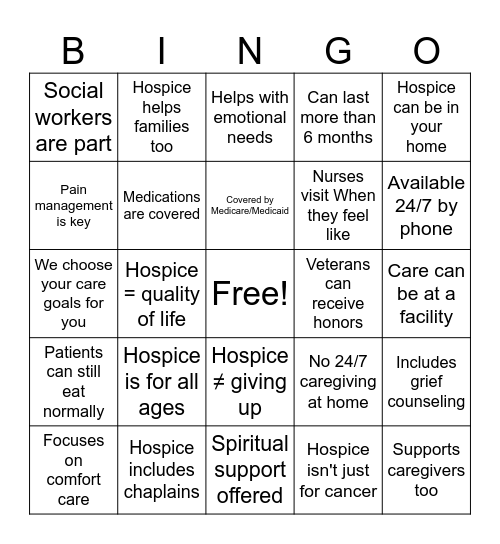 | B | I | N | G | O |
|---|---|---|---|---|
| Social workers are part | Hospice helps families too | Helps with emotional needs | Can last more than 6 months | Hospice can be in your home |
| Pain management is key | Medications are covered | Covered by Medicare/Medicaid | Nurses visit When they feel like | Available 24/7 by phone |
| We choose your care goals for you | Hospice = quality of life | Free! | Veterans can receive honors | Care can be at a facility |
| Patients can still eat normally | Hospice is for all ages | Hospice ≠ giving up | No 24/7 caregiving at home | Includes grief counseling |
| Focuses on comfort care | Hospice includes chaplains | Spiritual support offered | Hospice isn't just for cancer | Supports caregivers too |